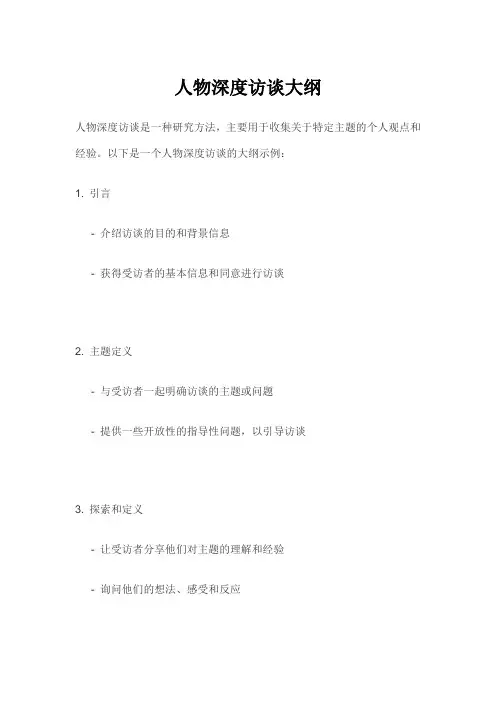 人物深度访谈大纲

人物深度访谈是一种研究方法，主要用于收集关于特定主题的个人观点和经验。以下是一个人物深度访谈的大纲示例：

1. 引言

- 介绍访谈的目的和背景信息

- 获得受访者的基本信息和同意进行访谈

2. 主题定义

- 与受访者一起明确访谈的主题或问题

- 提供一些开放性的指导性问题，以引导访谈

3. 探索和定义

- 让受访者分享他们对主题的理解和经验

- 询问他们的想法、感受和反应